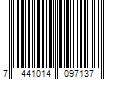 7 441014 097137